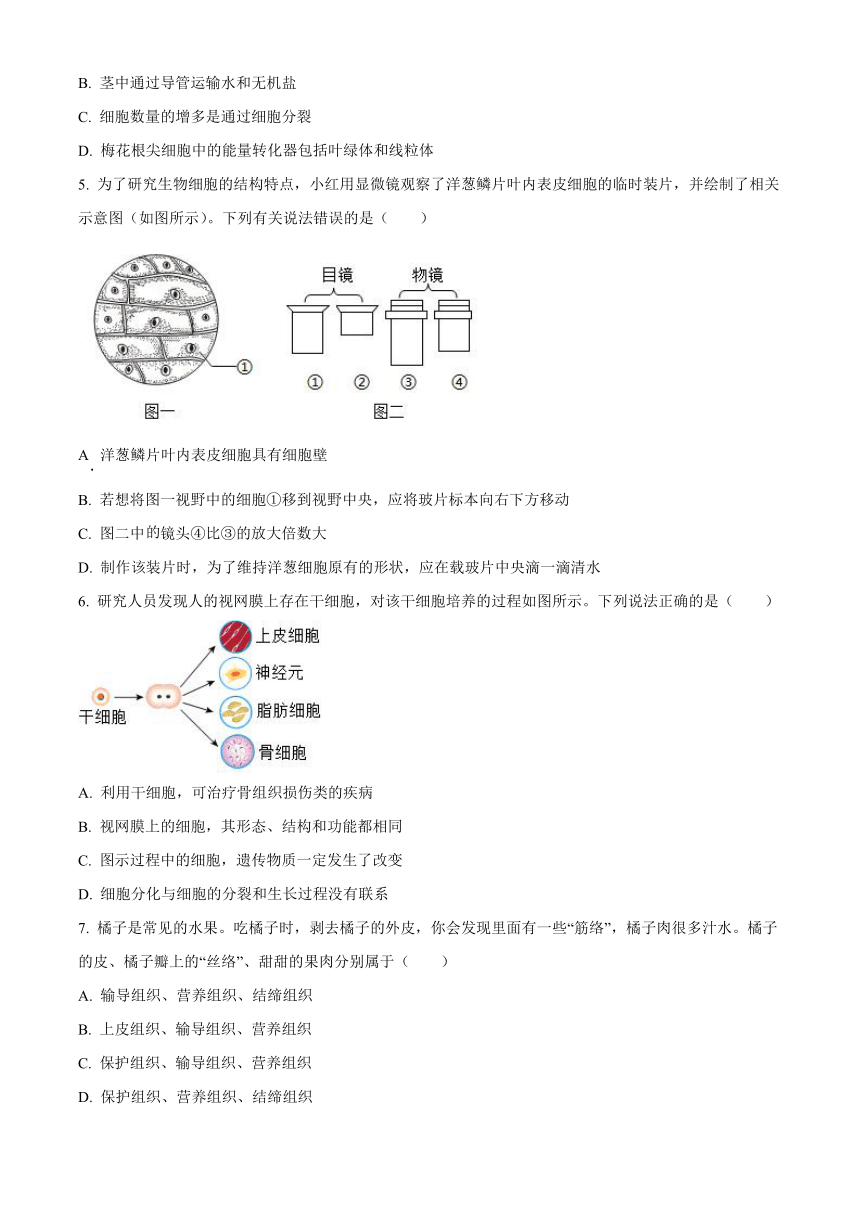 B. 茎中通过导管运输水和无机盐

C. 细胞数量的增多是通过细胞分裂

D. 梅花根尖细胞中的能量转化器包括叶绿体和线粒体

5. 为了研究生物细胞的结构特点，小红用显微镜观察了洋葱鳞片叶内表皮细胞的临时装片，并绘制了相关示意图（如图所示）。下列有关说法错误的是（　　）

①

图一

目镜　物镜

①　②　③　④

图二

A. 洋葱鳞片叶内表皮细胞具有细胞壁

B. 若想将图一视野中的细胞①移到视野中央，应将玻片标本向右下方移动

C. 图二中的镜头④比③的放大倍数大

D. 制作该装片时，为了维持洋葱细胞原有的形状，应在载玻片中央滴一滴清水

6. 研究人员发现人的视网膜上存在干细胞，对该干细胞培养的过程如图所示。下列说法正确的是（　　）

干细胞

上皮细胞

神经元

脂肪细胞

骨细胞

A. 利用干细胞，可治疗骨组织损伤类的疾病

B. 视网膜上的细胞，其形态、结构和功能都相同

C. 图示过程中的细胞，遗传物质一定发生了改变

D. 细胞分化与细胞的分裂和生长过程没有联系

7. 橘子是常见的水果。吃橘子时，剥去橘子的外皮，你会发现里面有一些“筋络”，橘子肉很多汁水。橘子的皮、橘子瓣上的“丝络”、甜甜的果肉分别属于（　　）

A. 输导组织、营养组织、结缔组织

B. 上皮组织、输导组织、营养组织

C. 保护组织、输导组织、营养组织

D. 保护组织、营养组织、结缔组织